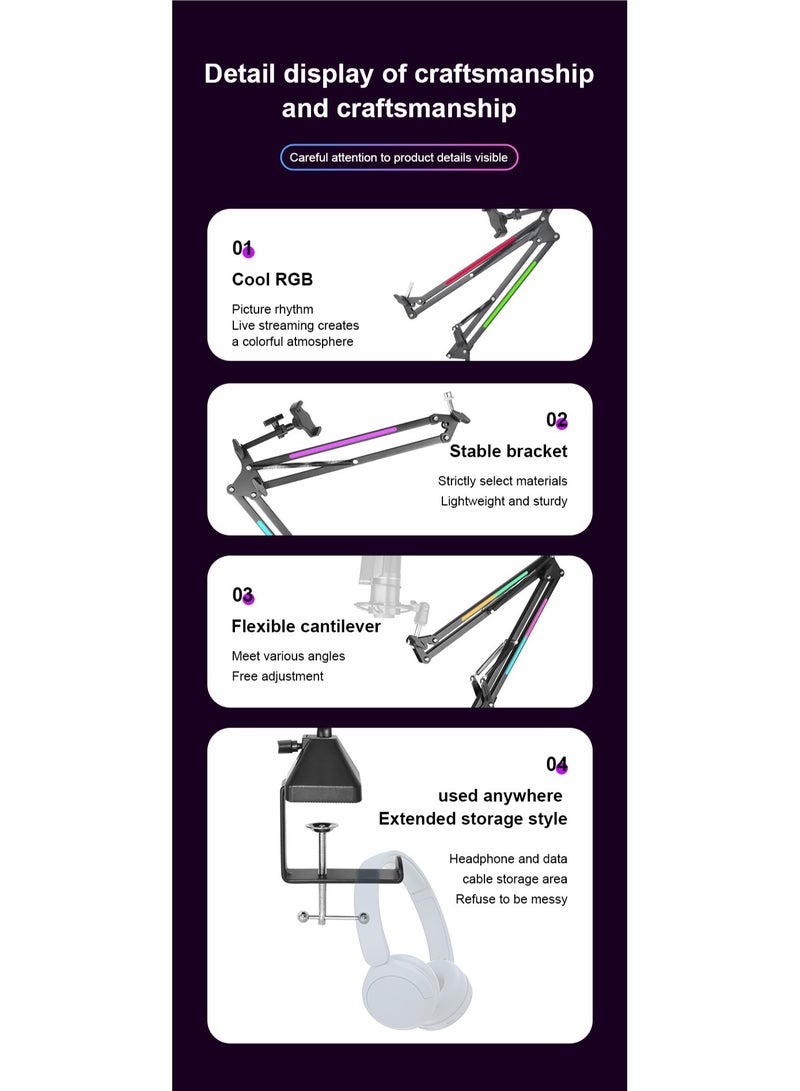 Detail display of craftsmanship and craftsmanship

Careful attention to product details visible

01

Cool RGB

Picture rhythm
Live streaming creates
a colorful atmosphere

02

Stable bracket

Strictly select materials
Lightweight and sturdy

03

Flexible cantilever

Meet various angles
Free adjustment

04

used anywhere
Extended storage style

Headphone and data
cable storage area
Refuse to be messy